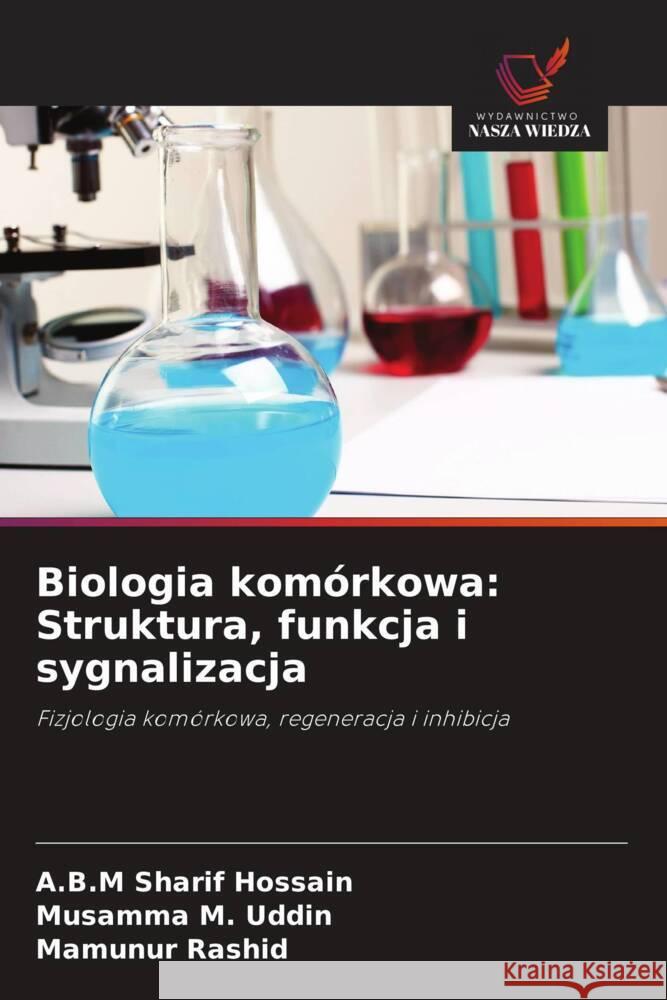 WYDAWNICTWO
NASZA WIEDZA

Biologia komórkowa: Struktura, funkcja i sygnalizacja

Fizjologia komórkowa, regeneracja i inhibicja

A.B.M Sharif Hossain
Musamma M. Uddin
Mamunur Rashid